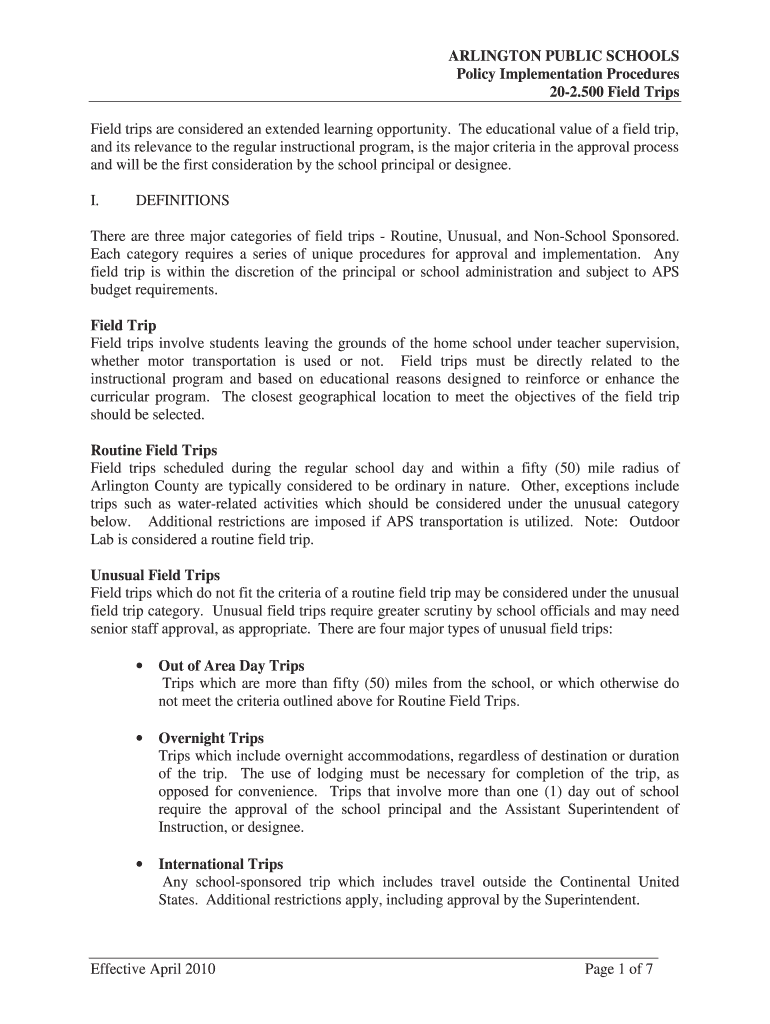 ARLINGTON PUBLIC SCHOOLS
Policy Implementation Procedures
20-2.500 Field Trips

Field trips are considered an extended learning opportunity. The educational value of a field trip, and its relevance to the regular instructional program, is the major criteria in the approval process and will be the first consideration by the school principal or designee.

I. DEFINITIONS

There are three major categories of field trips - Routine, Unusual, and Non-School Sponsored. Each category requires a series of unique procedures for approval and implementation. Any field trip is within the discretion of the principal or school administration and subject to APS budget requirements.

Field Trip
Field trips involve students leaving the grounds of the home school under teacher supervision, whether motor transportation is used or not. Field trips must be directly related to the instructional program and based on educational reasons designed to reinforce or enhance the curricular program. The closest geographical location to meet the objectives of the field trip should be selected.

Routine Field Trips
Field trips scheduled during the regular school day and within a fifty (50) mile radius of Arlington County are typically considered to be ordinary in nature. Other, exceptions include trips such as water-related activities which should be considered under the unusual category below. Additional restrictions are imposed if APS transportation is utilized. Note: Outdoor Lab is considered a routine field trip.

Unusual Field Trips
Field trips which do not fit the criteria of a routine field trip may be considered under the unusual field trip category. Unusual field trips require greater scrutiny by school officials and may need senior staff approval, as appropriate. There are four major types of unusual field trips:

• Out of Area Day Trips
Trips which are more than fifty (50) miles from the school, or which otherwise do not meet the criteria outlined above for Routine Field Trips.

• Overnight Trips
Trips which include overnight accommodations, regardless of destination or duration of the trip. The use of lodging must be necessary for completion of the trip, as opposed for convenience. Trips that involve more than one (1) day out of school require the approval of the school principal and the Assistant Superintendent of Instruction, or designee.

• International Trips
Any school-sponsored trip which includes travel outside the Continental United States. Additional restrictions apply, including approval by the Superintendent.

Effective April 2010
Page 1 of 7